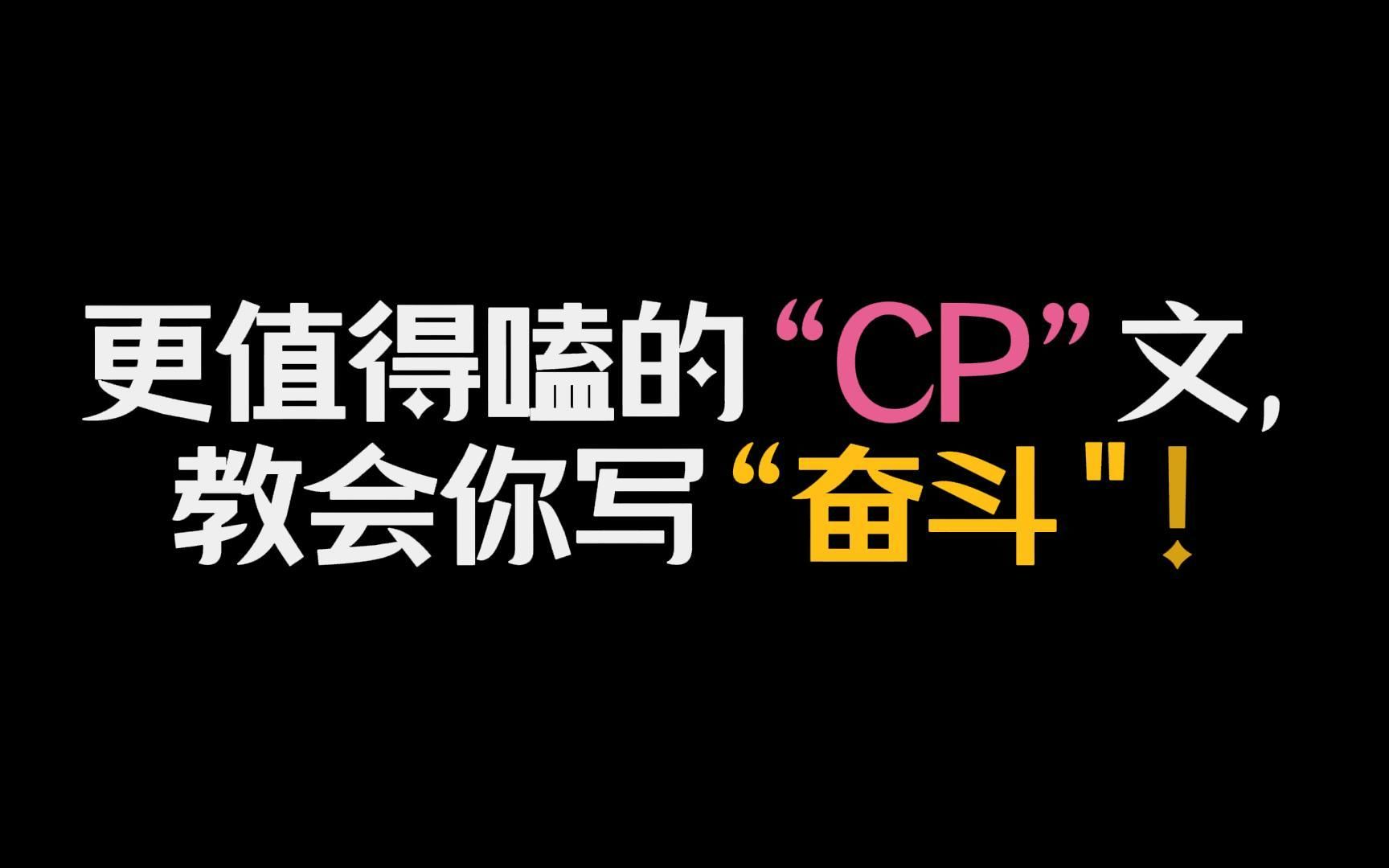 更值得嗑的“CP”文，
教会你写“奋斗"！